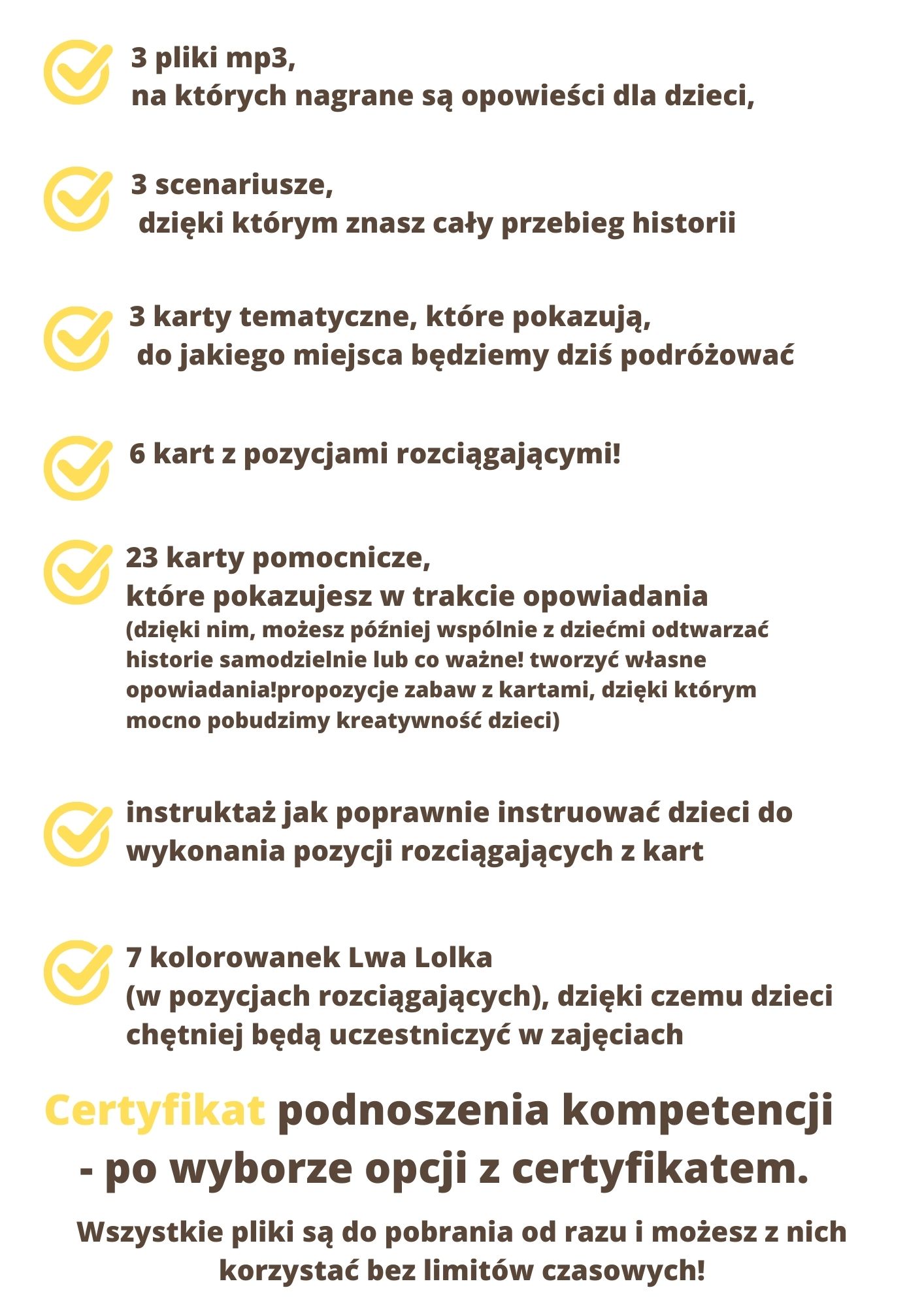 3 pliki mp3,
na których nagrane są opowieści dla dzieci,

3 scenariusze,
dzięki którym znasz cały przebieg historii

3 karty tematyczne, które pokazują,
do jakiego miejsca będziemy dziś podróżować

6 kart z pozycjami rozciągającymi!

23 karty pomocnicze,
które pokazujesz w trakcie opowiadania
(dzięki nim, możesz później wspólnie z dziećmi odtwarzać historie samodzielnie lub co ważne! tworzyć własne opowiadania!propozycje zabaw z kartami, dzięki którym mocno pobudzimy kreatywność dzieci)

instruktaż jak poprawnie instruować dzieci do wykonania pozycji rozciągających z kart

7 kolorowanek Lwa Lolka
(w pozycjach rozciągających), dzięki czemu dzieci chętniej będą uczestniczyć w zajęciach

Certyfikat podnoszenia kompetencji - po wyborze opcji z certyfikatem.

Wszystkie pliki są do pobrania od razu i możesz z nich korzystać bez limitów czasowych!